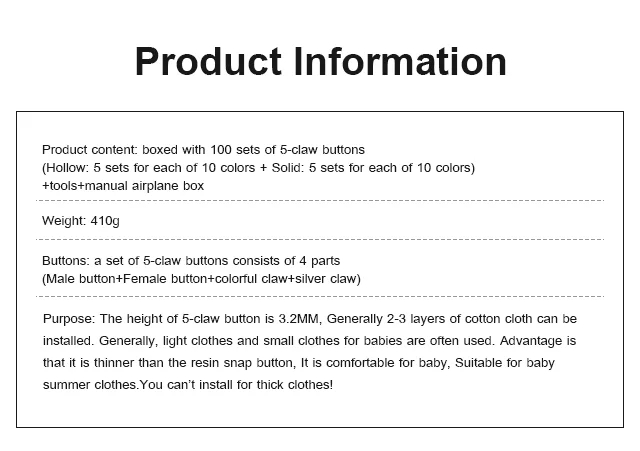 Product Information

Product content: boxed with 100 sets of 5-claw buttons
(Hollow: 5 sets for each of 10 colors + Solid: 5 sets for each of 10 colors)
+tools+manual airplane box

Weight: 410g

Buttons: a set of 5-claw buttons consists of 4 parts
(Male button+Female button+colorful claw+silver claw)

Purpose: The height of 5-claw button is 3.2MM, Generally 2-3 layers of cotton cloth can be installed. Generally, light clothes and small clothes for babies are often used. Advantage is that it is thinner than the resin snap button, It is comfortable for baby, Suitable for baby summer clothes.You can't install for thick clothes!